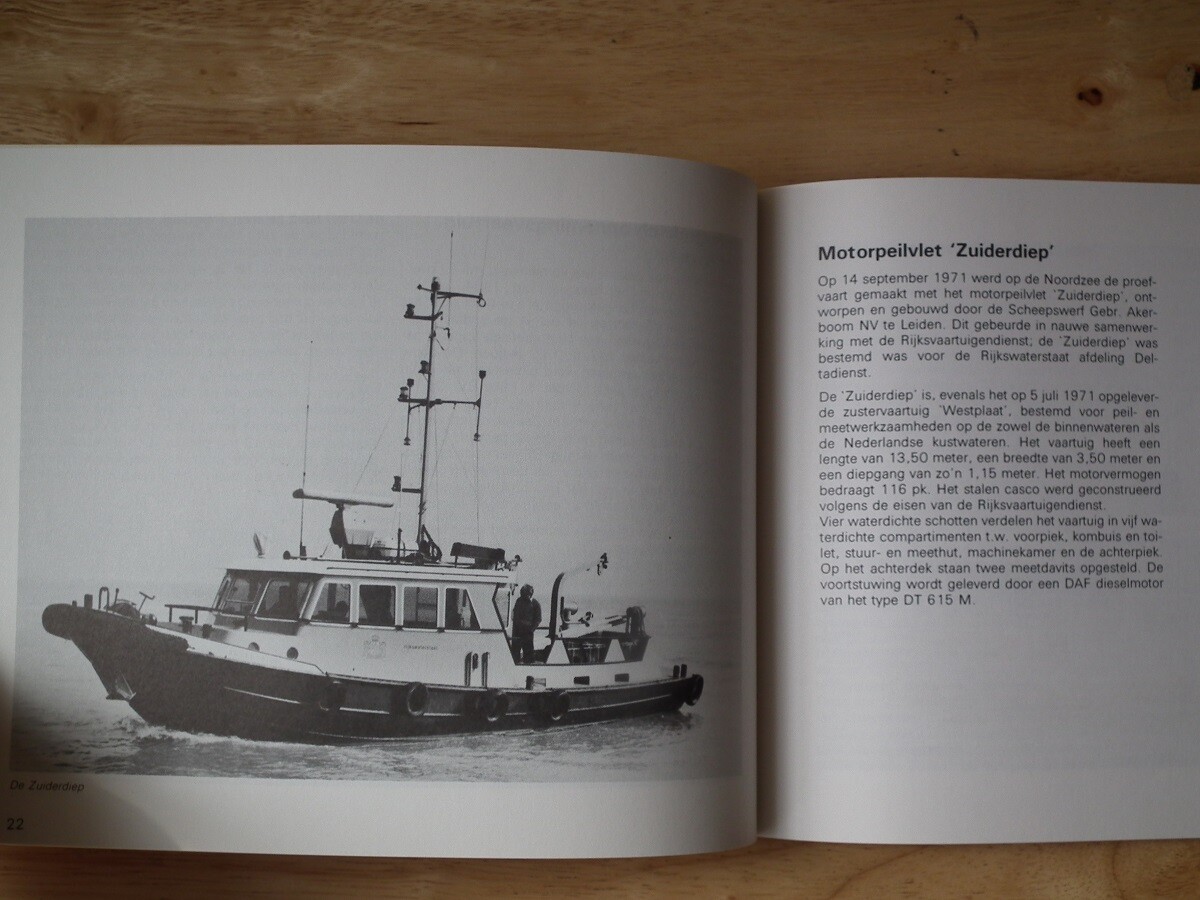 De Zuiderdiep

22

Motorpeilvlet 'Zuiderdiep'

Op 14 september 1971 werd op de Noordzee de proefvaart gemaakt met het motorpeilvlet 'Zuiderdiep', ontworpen en gebouwd door de Scheepswerf Gebr. Akerboom NV te Leiden. Dit gebeurde in nauwe samenwerking met de Rijksvaartuigendienst; de 'Zuiderdiep' was bestemd was voor de Rijkswaterstaat afdeling Deltadienst.

De 'Zuiderdiep' is, evenals het op 5 juli 1971 opgeleverde zustervaartuig 'Westplaat', bestemd voor peil- en meetwerkzaamheden op de zowel de binnenwateren als de Nederlandse kustwateren. Het vaartuig heeft een lengte van 13,50 meter, een breedte van 3,50 meter en een diepgang van zo'n 1,15 meter. Het motorvermogen bedraagt 116 pk. Het stalen casco werd geconstrueerd volgens de eisen van de Rijksvaartuigendienst.
Vier waterdichte schotten verdelen het vaartuig in vijf waterdichte compartimenten t.w. voorpiek, kombuis en toilet, stuur- en meethut, machinekamer en de achterpiek. Op het achterdek staan twee meetdavits opgesteld. De voortstuwing wordt geleverd door een DAF dieselmotor van het type DT 615 M.